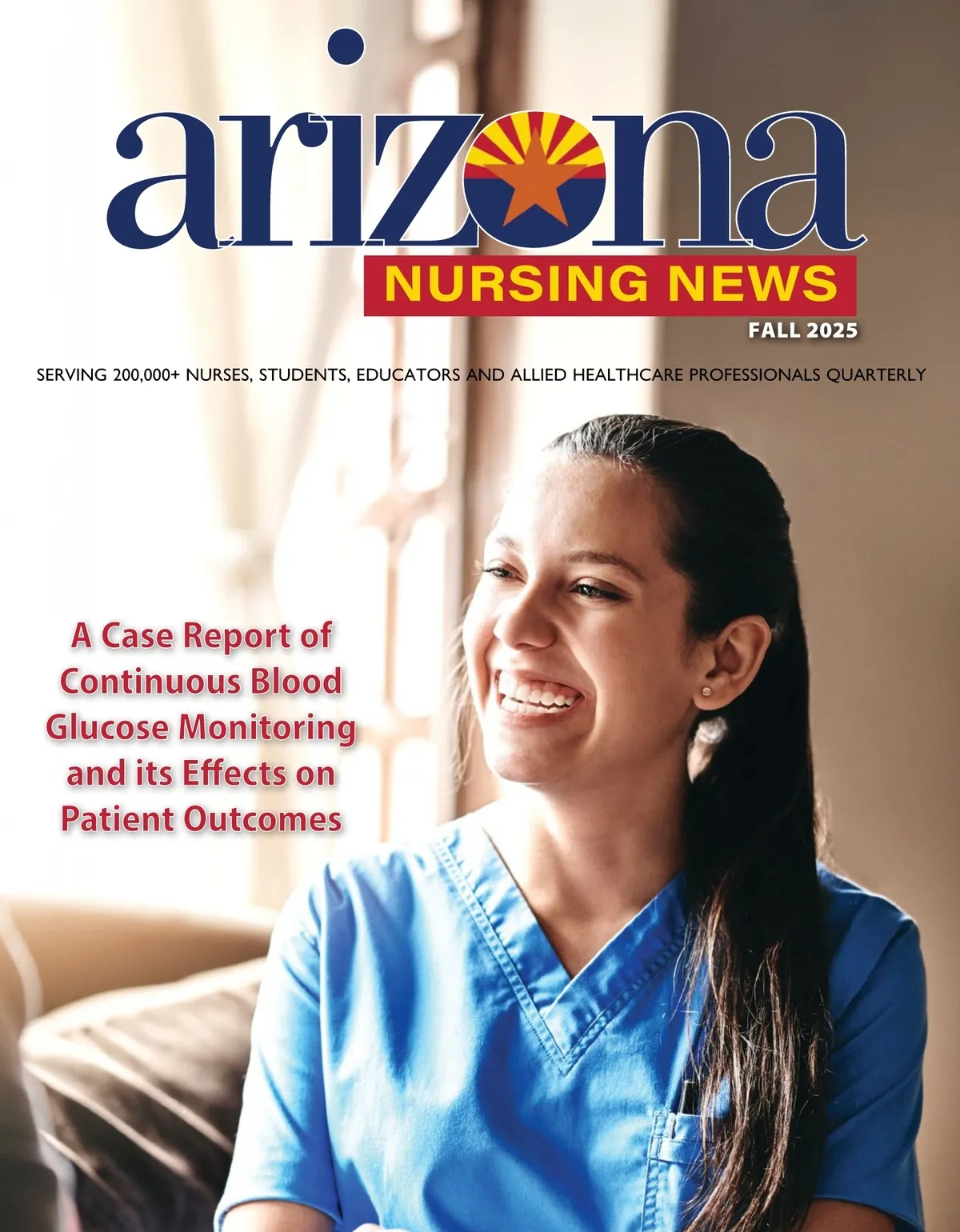 arizona

NURSING NEWS

FALL 2025

SERVING 200,000+ NURSES, STUDENTS, EDUCATORS AND ALLIED HEALTHCARE PROFESSIONALS QUARTERLY

A Case Report of Continuous Blood Glucose Monitoring and its Effects on Patient Outcomes